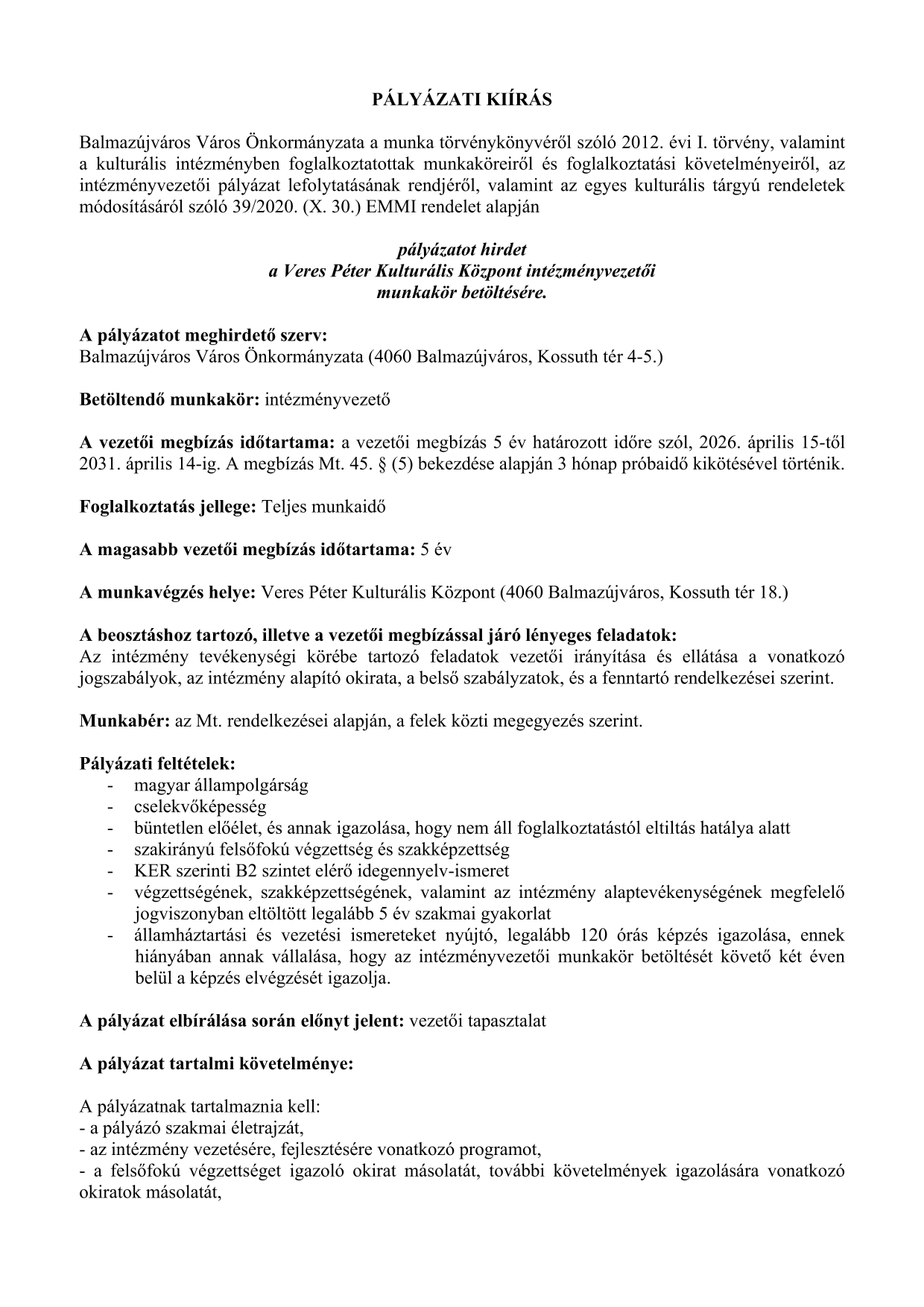 PÁLYÁZATI KIÍRÁS

Balmazújváros Város Önkormányzata a munka törvénykönyvéről szóló 2012. évi I. törvény, valamint a kulturális intézményben foglalkoztatottak munkaköreiről és foglalkoztatási követelményeiről, az intézményvezetői pályázat lefolytatásának rendjéről, valamint az egyes kulturális tárgyú rendeletek módosításáról szóló 39/2020. (X. 30.) EMMI rendelet alapján

pályázatot hirdet
a Veres Péter Kulturális Központ intézményvezetői
munkakör betöltésére.

A pályázatot meghirdető szerv:
Balmazújváros Város Önkormányzata (4060 Balmazújváros, Kossuth tér 4-5.)

Betöltendő munkakör: intézményvezető

A vezetői megbízás időtartama: a vezetői megbízás 5 év határozott időre szól, 2026. április 15-től 2031. április 14-ig. A megbízás Mt. 45. § (5) bekezdése alapján 3 hónap próbaidő kikötésével történik.

Foglalkoztatás jellege: Teljes munkaidő

A magasabb vezetői megbízás időtartama: 5 év

A munkavégzés helye: Veres Péter Kulturális Központ (4060 Balmazújváros, Kossuth tér 18.)

A beosztáshoz tartozó, illetve a vezetői megbízással járó lényeges feladatok:
Az intézmény tevékenységi körébe tartozó feladatok vezetői irányítása és ellátása a vonatkozó jogszabályok, az intézmény alapító okirata, a belső szabályzatok, és a fenntartó rendelkezései szerint.

Munkabér: az Mt. rendelkezései alapján, a felek közti megegyezés szerint.

Pályázati feltételek:
- magyar állampolgárság
- cselekvőképesség
- büntetlen előélet, és annak igazolása, hogy nem áll foglalkoztatástól eltiltás hatálya alatt
- szakirányú felsőfokú végzettség és szakképzettség
- KER szerinti B2 szintet elérő idegennyelv-ismeret
- végzettségének, szakképzettségének, valamint az intézmény alaptevékenységének megfelelő jogviszonyban eltöltött legalább 5 év szakmai gyakorlat
- államháztartási és vezetési ismereteket nyújtó, legalább 120 órás képzés igazolása, ennek hiányában annak vállalása, hogy az intézményvezetői munkakör betöltését követő két éven belül a képzés elvégzését igazolja.

A pályázat elbírálása során előnyt jelent: vezetői tapasztalat

A pályázat tartalmi követelménye:

A pályázatnak tartalmaznia kell:
- a pályázó szakmai életrajzát,
- az intézmény vezetésére, fejlesztésére vonatkozó programot,
- a felsőfokú végzettséget igazoló okirat másolatát, további követelmények igazolására vonatkozó okiratok másolatát,